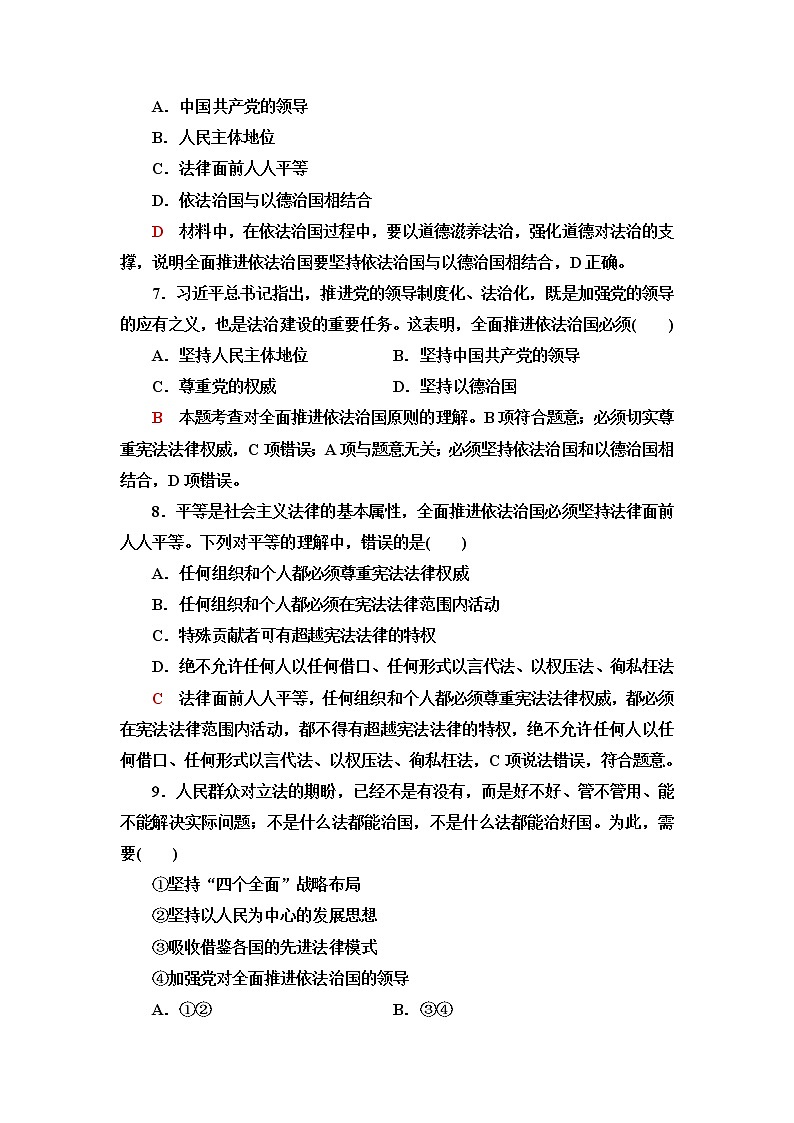 A．中国共产党的领导

B．人民主体地位

C．法律面前人人平等

D．依法治国与以德治国相结合

D　材料中，在依法治国过程中，要以道德滋养法治，强化道德对法治的支撑，说明全面推进依法治国要坚持依法治国与以德治国相结合，D正确。

7．习近平总书记指出，推进党的领导制度化、法治化，既是加强党的领导的应有之义，也是法治建设的重要任务。这表明，全面推进依法治国必须(　　)

A．坚持人民主体地位　　B．坚持中国共产党的领导

C．尊重党的权威　　D．坚持以德治国

B　本题考查对全面推进依法治国原则的理解。B项符合题意；必须切实尊重宪法法律权威，C项错误；A项与题意无关；必须坚持依法治国和以德治国相结合，D项错误。

8．平等是社会主义法律的基本属性，全面推进依法治国必须坚持法律面前人人平等。下列对平等的理解中，错误的是(　　)

A．任何组织和个人都必须尊重宪法法律权威

B．任何组织和个人都必须在宪法法律范围内活动

C．特殊贡献者可有超越宪法法律的特权

D．绝不允许任何人以任何借口、任何形式以言代法、以权压法、徇私枉法

C　法律面前人人平等，任何组织和个人都必须尊重宪法法律权威，都必须在宪法法律范围内活动，都不得有超越宪法法律的特权，绝不允许任何人以任何借口、任何形式以言代法、以权压法、徇私枉法，C项说法错误，符合题意。

9．人民群众对立法的期盼，已经不是有没有，而是好不好、管不管用、能不能解决实际问题；不是什么法都能治国，不是什么法都能治好国。为此，需要(　　)

①坚持“四个全面”战略布局

②坚持以人民为中心的发展思想

③吸收借鉴各国的先进法律模式

④加强党对全面推进依法治国的领导

A．①②　　B．③④